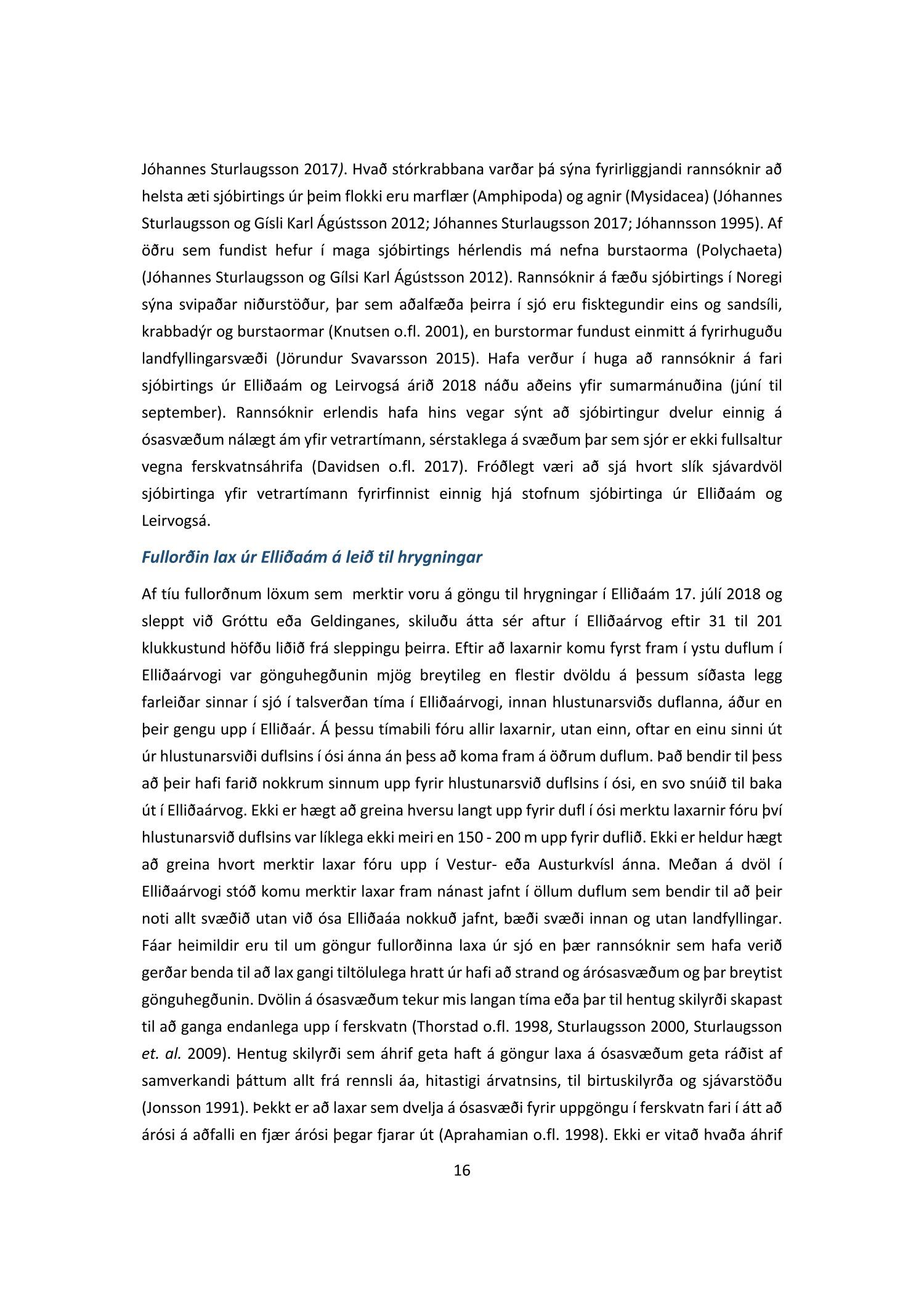 Jóhannes Sturlaugsson 2017). Hvað stórkrabbana varðar þá sýna fyrirliggjandi rannsóknir að helsta æti sjóbirtings úr þeim flokki eru marflær (Amphipoda) og agnir (Mysidacea) (Jóhannes Sturlaugsson og Gísli Karl Ágústsson 2012; Jóhannes Sturlaugsson 2017; Jóhannsson 1995). Af öðru sem fundist hefur í maga sjóbirtings hérlendis má nefna burstaorma (Polychaeta) (Jóhannes Sturlaugsson og Gílsi Karl Ágústsson 2012). Rannsóknir á fæðu sjóbirtings í Noregi sýna svipaðar niðurstöður, þar sem aðalfæða þeirra í sjó eru fisktegundir eins og sandsíli, krabbadýr og burstaormar (Knutsen o.fl. 2001), en burstormar fundust einmitt á fyrirhuguðu landfyllingarsvæði (Jörundur Svavarsson 2015). Hafa verður í huga að rannsóknir á fari sjóbirtings úr Elliðaám og Leirvogsá árið 2018 náðu aðeins yfir sumarmánuðina (júní til september). Rannsóknir erlendis hafa hins vegar sýnt að sjóbirtingur dvelur einnig á ósasvæðum nálægt ám yfir vetrartímann, sérstaklega á svæðum þar sem sjór er ekki fullsaltur vegna ferskvatnsáhrifa (Davidsen o.fl. 2017). Fróðlegt væri að sjá hvort slík sjávardvöl sjóbirtinga yfir vetrartímann fyrirfinnist einnig hjá stofnum sjóbirtinga úr Elliðaám og Leirvogsá.

Fullorðin lax úr Elliðaám á leið til hrygningar

Af tíu fullorðnum löxum sem merktir voru á göngu til hrygningar í Elliðaám 17. júlí 2018 og sleppt við Gróttu eða Geldinganes, skiluðu átta sér aftur í Elliðaárvog eftir 31 til 201 klukkustund höfðu liðið frá sleppingu þeirra. Eftir að laxarnir komu fyrst fram í ystu duflum í Elliðaárvogi var gönguhegðunin mjög breytileg en flestir dvöldu á þessum síðasta legg farleiðar sinnar í sjó í talsverðan tíma í Elliðaárvogi, innan hlustunarsviðs duflanna, áður en þeir gengu upp í Elliðaár. Á þessu tímabili fóru allir laxarnir, utan einn, oftar en einu sinni út úr hlustunarsviði duflsins í ósi ánna án þess að koma fram á öðrum duflum. Það bendir til þess að þeir hafi farið nokkrum sinnum upp fyrir hlustunarsvið duflsins í ósi, en svo snúið til baka út í Elliðaárvog. Ekki er hægt að greina hversu langt upp fyrir dufl í ósi merktu laxarnir fóru því hlustunarsvið duflsins var líklega ekki meiri en 150 - 200 m upp fyrir duflið. Ekki er heldur hægt að greina hvort merktir laxar fóru upp í Vestur- eða Austurkvísl ánna. Meðan á dvöl í Elliðaárvogi stóð komu merktir laxar fram nánast jafnt í öllum duflum sem bendir til að þeir noti allt svæðið utan við ósa Elliðaáa nokkuð jafnt, bæði svæði innan og utan landfyllingar. Fáar heimildir eru til um göngur fullorðinna laxa úr sjó en þær rannsóknir sem hafa verið gerðar benda til að lax gangi tiltölulega hratt úr hafi að strand og árósasvæðum og þar breytist gönguhegðunin. Dvölin á ósasvæðum tekur mis langan tíma eða þar til hentug skilyrði skapast til að ganga endanlega upp í ferskvatn (Thorstad o.fl. 1998, Sturlaugsson 2000, Sturlaugsson et. al. 2009). Hentug skilyrði sem áhrif geta haft á göngur laxa á ósasvæðum geta ráðist af samverkandi þáttum allt frá rennsli áa, hitastigi árvatnsins, til birtuskilyrða og sjávarstöðu (Jonsson 1991). Þekkt er að laxar sem dvelja á ósasvæði fyrir uppgöngu í ferskvatn fari í átt að árósi á aðfalli en fjær árósi þegar fjarar út (Aprahamian o.fl. 1998). Ekki er vitað hvaða áhrif

16